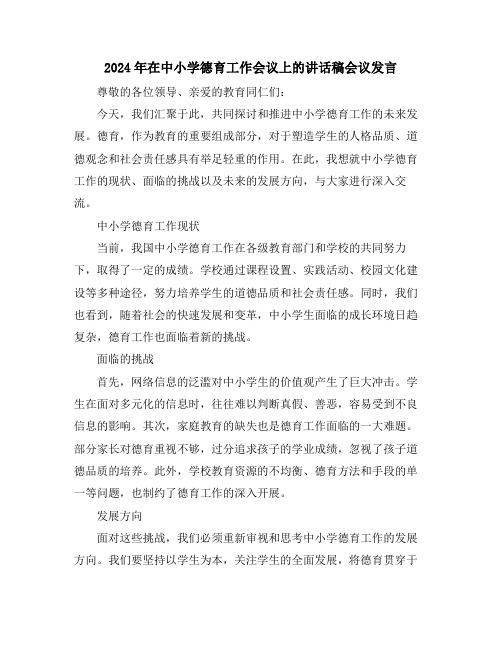 2024年在中小学德育工作会议上的讲话稿会议发言

尊敬的各位领导、亲爱的教育同仁们:

今天，我们汇聚于此，共同探讨和推进中小学德育工作的未来发展。德育，作为教育的重要组成部分，对于塑造学生的人格品质、道德观念和社会责任感具有举足轻重的作用。在此，我想就中小学德育工作的现状、面临的挑战以及未来的发展方向，与大家进行深入交流。

中小学德育工作现状

当前，我国中小学德育工作在各级教育部门和学校的共同努力下，取得了一定的成绩。学校通过课程设置、实践活动、校园文化建设等多种途径，努力培养学生的道德品质和社会责任感。同时，我们也看到，随着社会的快速发展和变革，中小学生面临的成长环境日趋复杂，德育工作也面临着新的挑战。

面临的挑战

首先，网络信息的泛滥对中小学生的价值观产生了巨大冲击。学生在面对多元化的信息时，往往难以判断真假、善恶，容易受到不良信息的影响。其次，家庭教育的缺失也是德育工作面临的一大难题。部分家长对德育重视不够，过分追求孩子的学业成绩，忽视了孩子道德品质的培养。此外，学校教育资源的不均衡、德育方法和手段的单一等问题，也制约了德育工作的深入开展。

发展方向

面对这些挑战，我们必须重新审视和思考中小学德育工作的发展方向。我们要坚持以学生为本，关注学生的全面发展，将德育贯穿于